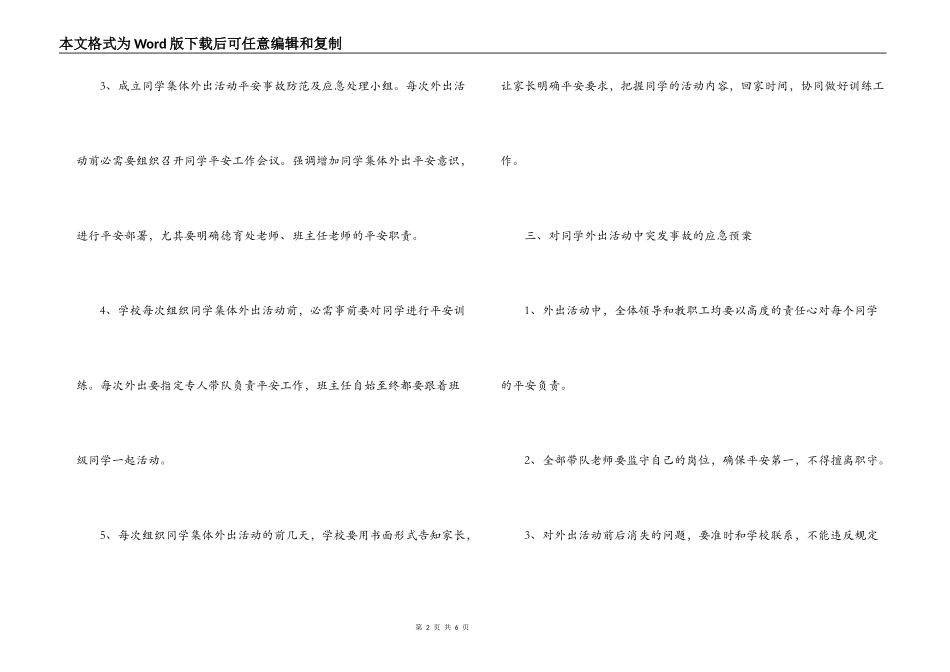 本文格式为Word版下载后可任意编辑和复制

3、成立同学集体外出活动平安事故防范及应急处理小组。每次外出活动前必需要组织召开同学平安工作会议。强调增加同学集体外出平安意识，进行平安部署，尤其要明确德育处老师、班主任老师的平安职责。

4、学校每次组织同学集体外出活动前，必需事前要对同学进行平安训练。每次外出要指定专人带队负责平安工作，班主任自始至终都要跟着班级同学一起活动。

5、每次组织同学集体外出活动的前几天，学校要用书面形式告知家长，让家长明确平安要求，把握同学的活动内容，回家时间，协同做好训练工作。

三、对同学外出活动中突发事故的应急预案

1、外出活动中，全体领导和教职工均要以高度的责任心对每个同学的平安负责。

2、全部带队老师要监守自己的岗位，确保平安第一，不得擅离职守。

3、对外出活动前后消失的问题，要准时和学校联系，不能违反规定

第 2 页 共 6 页